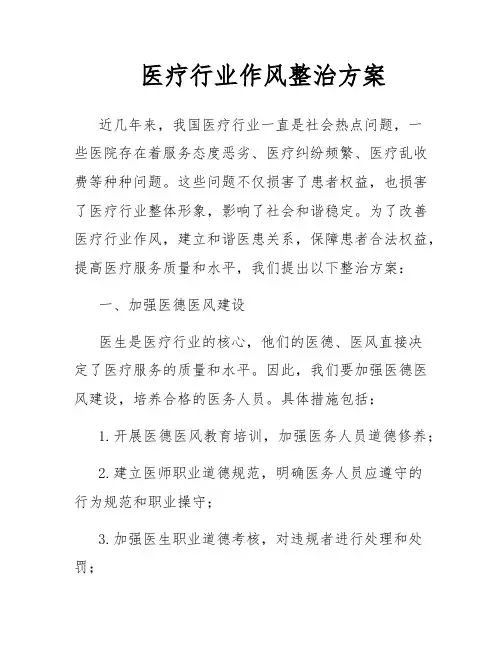 医疗行业作风整治方案

近几年来，我国医疗行业一直是社会热点问题，一些医院存在着服务态度恶劣、医疗纠纷频繁、医疗乱收费等种种问题。这些问题不仅损害了患者权益，也损害了医疗行业整体形象，影响了社会和谐稳定。为了改善医疗行业作风，建立和谐医患关系，保障患者合法权益，提高医疗服务质量和水平，我们提出以下整治方案：

一、加强医德医风建设

医生是医疗行业的核心，他们的医德、医风直接决定了医疗服务的质量和水平。因此，我们要加强医德医风建设，培养合格的医务人员。具体措施包括：

1. 开展医德医风教育培训，加强医务人员道德修养；

2. 建立医师职业道德规范，明确医务人员应遵守的行为规范和职业操守；

3. 加强医生职业道德考核，对违规者进行处理和处罚；